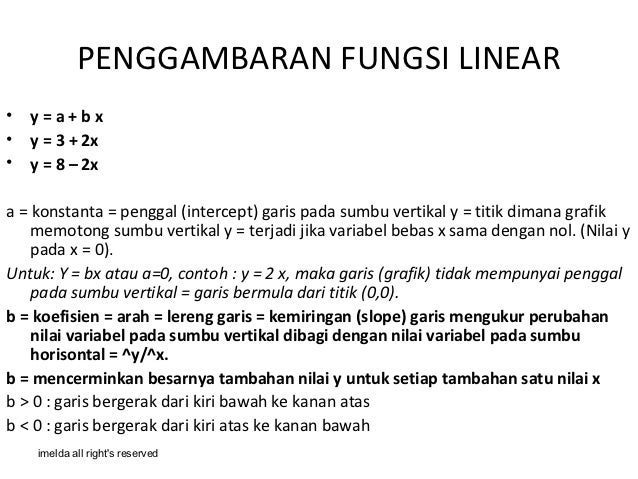 PENGGAMBARAN FUNGSI LINEAR

• y = a + b x
• y = 3 + 2x
• y = 8 – 2x

a = konstanta = penggal (intercept) garis pada sumbu vertikal y = titik dimana grafik memotong sumbu vertikal y = terjadi jika variabel bebas x sama dengan nol. (Nilai y pada x = 0).

Untuk: Y = bx atau a=0, contoh : y = 2 x, maka garis (grafik) tidak mempunyai penggal pada sumbu vertikal = garis bermula dari titik (0,0).

b = koefisien = arah = lereng garis = kemiringan (slope) garis mengukur perubahan nilai variabel pada sumbu vertikal dibagi dengan nilai variabel pada sumbu horisontal = ^y/^x.

b = mencerminkan besarnya tambahan nilai y untuk setiap tambahan satu nilai x

b > 0 : garis bergerak dari kiri bawah ke kanan atas

b < 0 : garis bergerak dari kiri atas ke kanan bawah

imelda all right's reserved